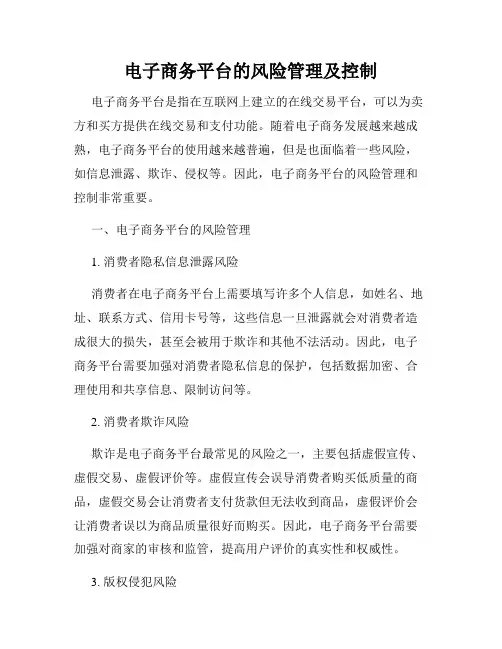 电子商务平台的风险管理及控制

电子商务平台是指在互联网上建立的在线交易平台，可以为卖方和买方提供在线交易和支付功能。随着电子商务发展越来越成熟，电子商务平台的使用越来越普遍，但是也面临着一些风险，如信息泄露、欺诈、侵权等。因此，电子商务平台的风险管理和控制非常重要。

一、电子商务平台的风险管理

1. 消费者隐私信息泄露风险

消费者在电子商务平台上需要填写许多个人信息，如姓名、地址、联系方式、信用卡号等，这些信息一旦泄露就会对消费者造成很大的损失，甚至会被用于欺诈和其他不法活动。因此，电子商务平台需要加强对消费者隐私信息的保护，包括数据加密、合理使用和共享信息、限制访问等。

2. 消费者欺诈风险

欺诈是电子商务平台最常见的风险之一，主要包括虚假宣传、虚假交易、虚假评价等。虚假宣传会误导消费者购买低质量的商品，虚假交易会让消费者支付货款但无法收到商品，虚假评价会让消费者误以为商品质量很好而购买。因此，电子商务平台需要加强对商家的审核和监管，提高用户评价的真实性和权威性。

3. 版权侵犯风险